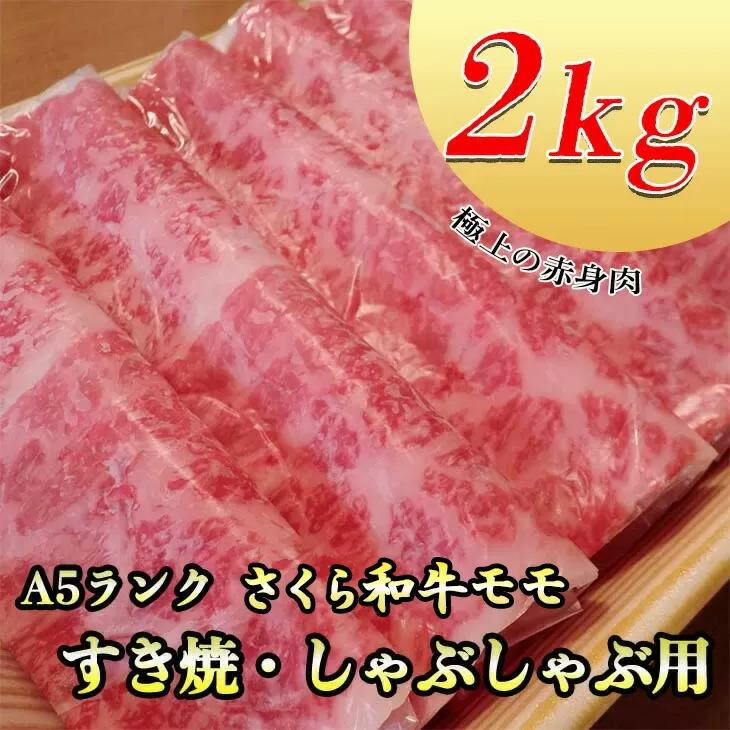 2kg

極上の赤身肉

A5ランク さくら和牛モモ

すき焼・しゃぶしゃぶ用